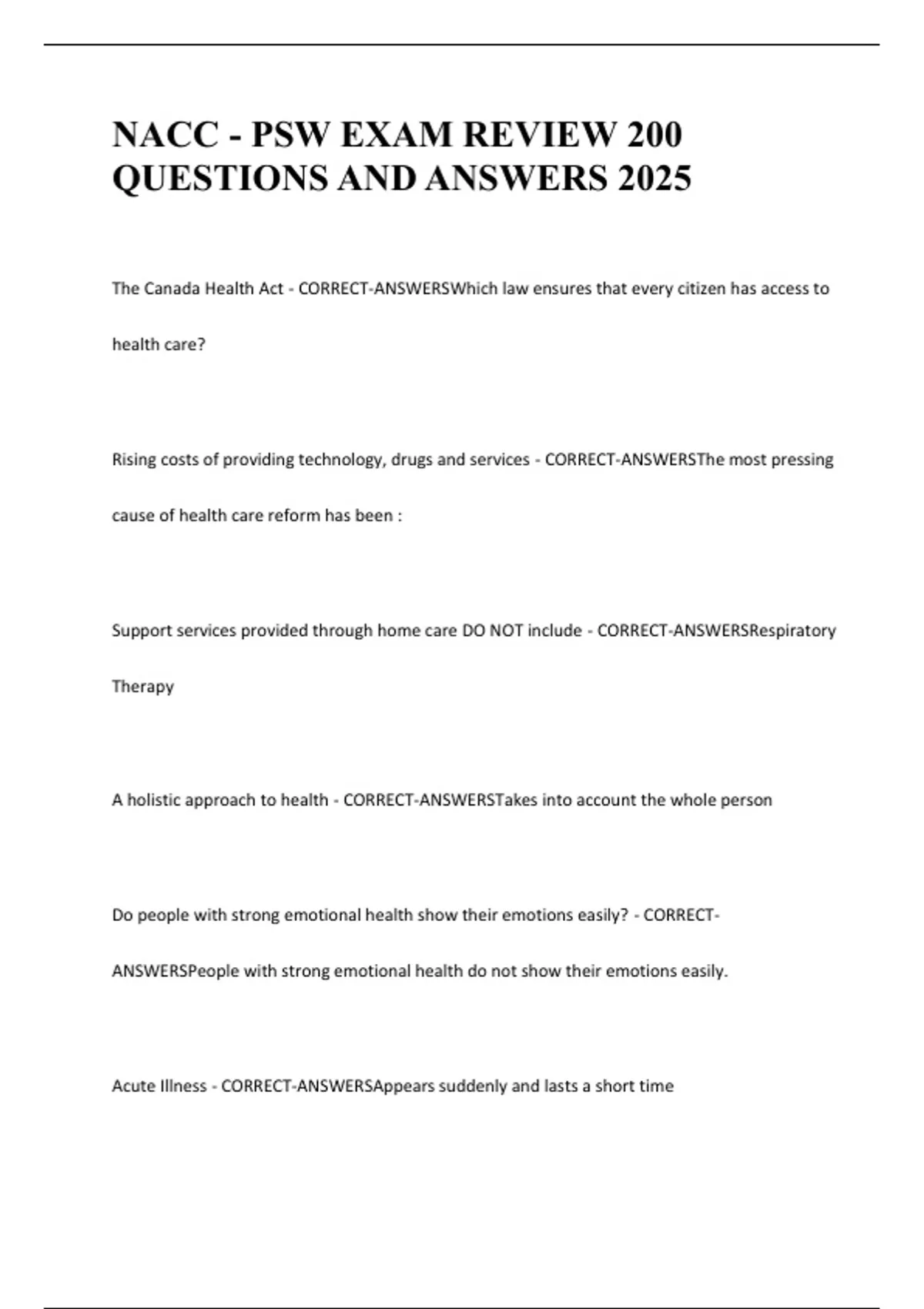 NACC - PSW EXAM REVIEW 200 QUESTIONS AND ANSWERS 2025

The Canada Health Act - CORRECT-ANSWERSWhich law ensures that every citizen has access to health care?

Rising costs of providing technology, drugs and services - CORRECT-ANSWERSThe most pressing cause of health care reform has been :

Support services provided through home care DO NOT include - CORRECT-ANSWERSRespiratory Therapy

A holistic approach to health - CORRECT-ANSWERSTakes into account the whole person

Do people with strong emotional health show their emotions easily? - CORRECT-ANSWERSPeople with strong emotional health do not show their emotions easily.

Acute Illness - CORRECT-ANSWERSAppears suddenly and lasts a short time